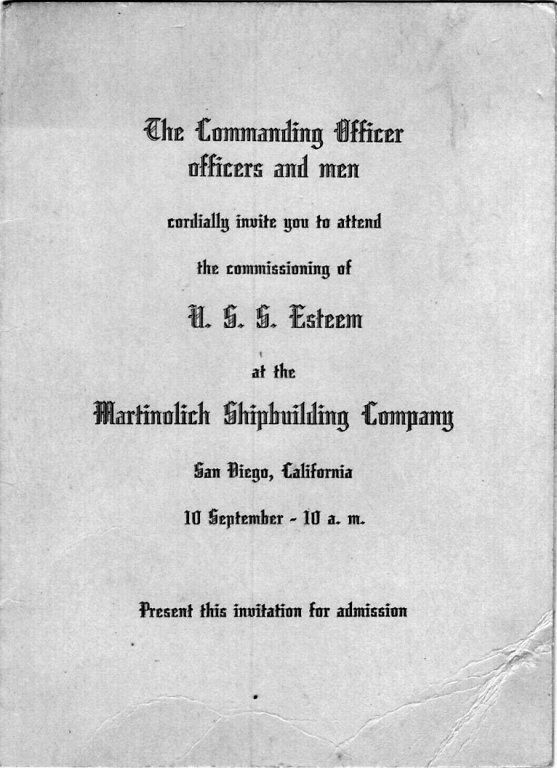 The Commanding Officer
officers and men

cordially invite you to attend

the commissioning of

U. S. S. Esteem

at the

Martinolich Shipbuilding Company

San Diego, California

10 September - 10 a. m.

Present this invitation for admission